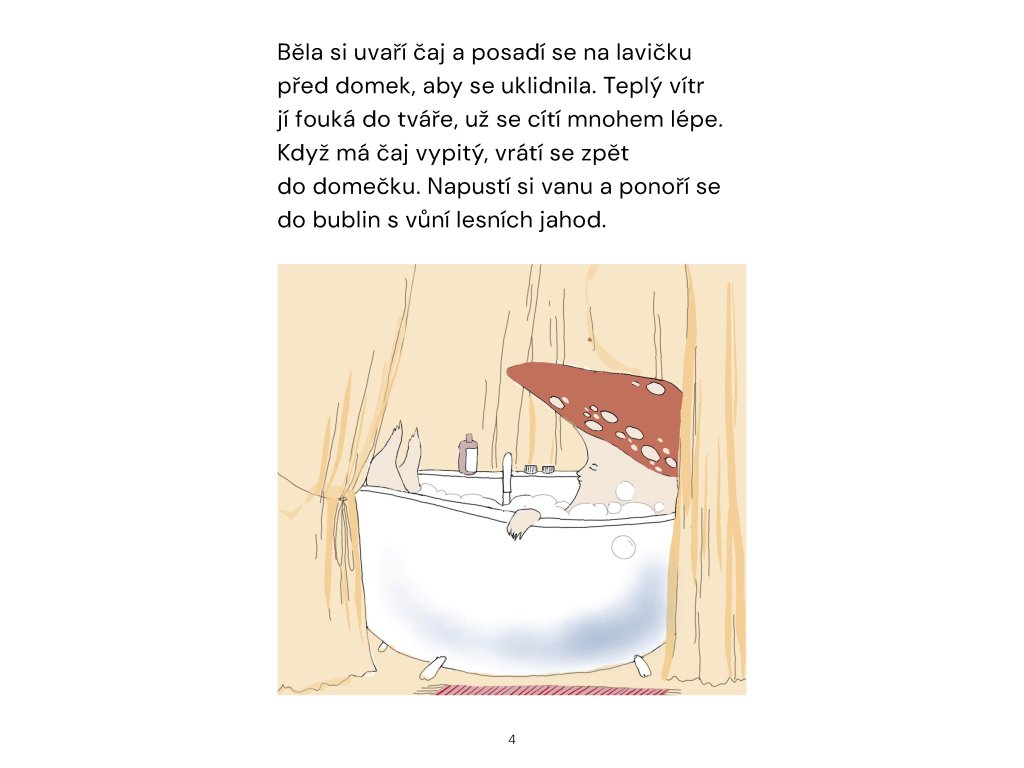 Běla si uvaří čaj a posadí se na lavičku před domek, aby se uklidnila. Teplý vítr jí fouká do tváře, už se cítí mnohem lépe. Když má čaj vypitý, vrátí se zpět do domečku. Napustí si vanu a ponoří se do bublin s vůní lesních jahod.

4